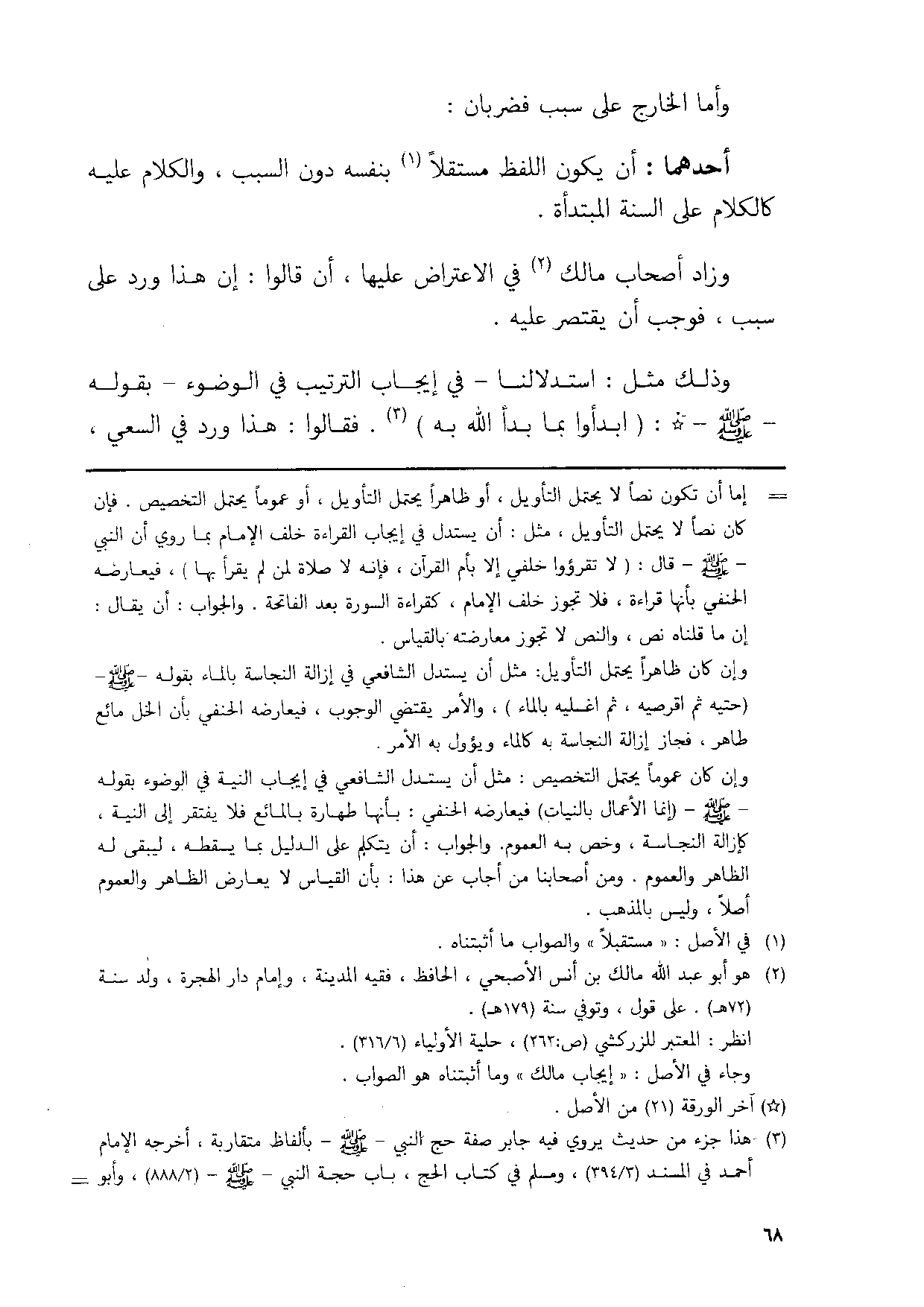 وأما الخارج على سبب فضربان :

أحدهما : أن يكون اللفظ مستقلاً (١) بنفسه دون السبب ، والكلام عليه كالكلام على السنة المبتدأة .

وزاد أصحاب مالك (٢) في الاعتراض عليها ، أن قالوا : إن هذا ورد على سبب ، فوجب أن يقتصر عليه .

وذلك مثل : استدلالنا - في إيجاب الترتيب في الوضوء - بقوله - ﷺ - ☆ : ( ابدأوا بما بدأ الله به ) (٣) . فقالوا : هذا ورد في السعي ،

= إما أن تكون نصاً لا يحتمل التأويل ، أو ظاهراً يحتمل التأويل ، أو عموماً يحتمل التخصيص . فإن كان نصاً لا يحتمل التأويل ، مثل : أن يستدل في إيجاب القراءة خلف الإمام بما روي أن النبي - ﷺ - قال : ( لا تقرؤوا خلفي إلا بأم القرآن ، فإنه لا صلاة لمن لم يقرأ بها ) ، فيعارضه الحنفي بأنها قراءة ، فلا تجوز خلف الإمام ، كقراءة السورة بعد الفاتحة . والجواب : أن يقال : إن ما قلناه نص ، والنص لا تجوز معارضته بالقياس .

وإن كان ظاهراً يحتمل التأويل: مثل أن يستدل الشافعي في إزالة النجاسة بالماء بقوله -ﷺ- (حتيه ثم اقرصيه ، ثم اغسليه بالماء ) ، والأمر يقتضي الوجوب ، فيعارضه الحنفي بأن الخل مائع طاهر ، فجاز إزالة النجاسة به كالماء ويؤول به الأمر .

وإن كان عموماً يحتمل التخصيص : مثل أن يستدل الشافعي في إيجاب النية في الوضوء بقوله - ﷺ - (إنما الأعمال بالنيات) فيعارضه الحنفي : بأنها طهارة بالمائع فلا يفتقر إلى النية ، كإزالة النجاسة ، وخص به العموم. والجواب : أن يتكلم على الدليل بما يسقطه ، ليبقى له الظاهر والعموم . ومن أصحابنا من أجاب عن هذا : بأن القياس لا يعارض الظاهر والعموم أصلاً ، وليس بالمذهب .

(١) في الأصل : « مستقبلاً » والصواب ما أثبتناه .

(٢) هو أبو عبد الله مالك بن أنس الأصبحي ، الحافظ ، فقيه المدينة ، وإمام دار الهجرة ، ولد سنة (٧٢هـ) . على قول ، وتوفي سنة (١٧٩هـ) .
انظر : المعتبر للزركشي (ص:٢٦٣) ، حلية الأولياء (٣١٦/٦) .
وجاء في الأصل : « إيجاب مالك » وما أثبتناه هو الصواب .

(☆) آخر الورقة (٢١) من الأصل .

(٣) هذا جزء من حديث يروي فيه جابر صفة حج النبي - ﷺ - بألفاظ متقاربة ، أخرجه الإمام أحمد في المسند (٣٩٤/٣) ، ومسلم في كتاب الحج ، باب حجة النبي - ﷺ - (٨٨٨/٢) ، وأبو =

٦٨